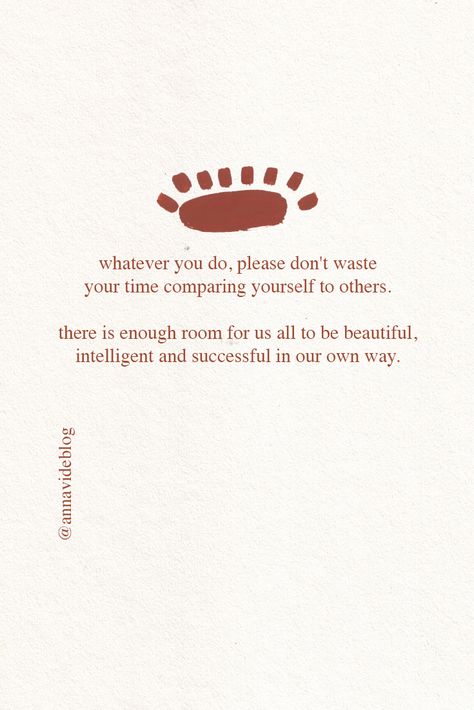 whatever you do, please don't waste your time comparing yourself to others.

there is enough room for us all to be beautiful, intelligent and successful in our own way.

@annavideblog